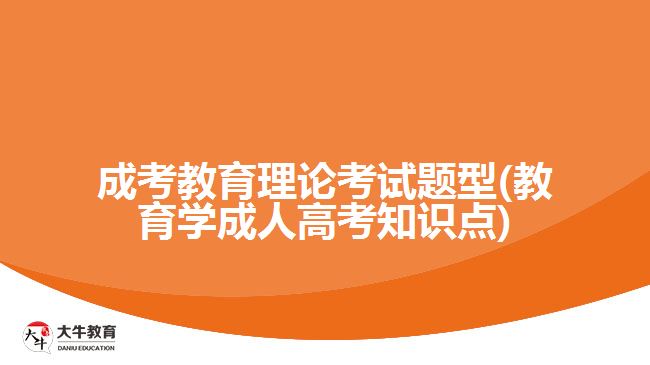 成考教育理论考试题型(教育学成人高考知识点)

大牛
大牛教育
DANIU EDUCATION